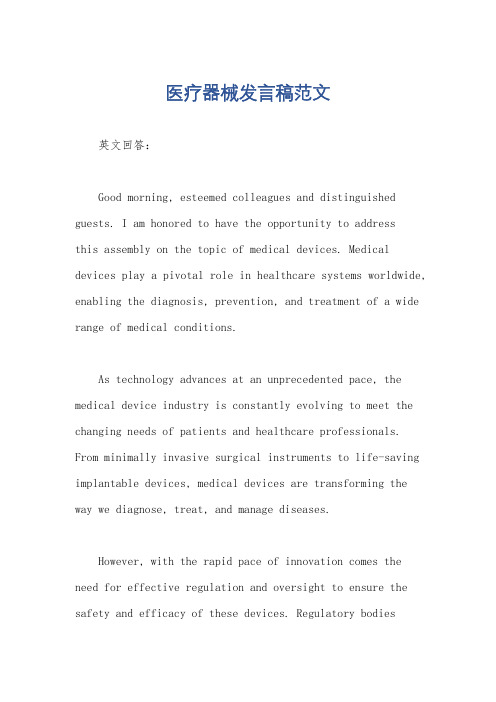 医疗器械发言稿范文

英文回答：

Good morning, esteemed colleagues and distinguished guests. I am honored to have the opportunity to address this assembly on the topic of medical devices. Medical devices play a pivotal role in healthcare systems worldwide, enabling the diagnosis, prevention, and treatment of a wide range of medical conditions.

As technology advances at an unprecedented pace, the medical device industry is constantly evolving to meet the changing needs of patients and healthcare professionals. From minimally invasive surgical instruments to life-saving implantable devices, medical devices are transforming the way we diagnose, treat, and manage diseases.

However, with the rapid pace of innovation comes the need for effective regulation and oversight to ensure the safety and efficacy of these devices. Regulatory bodies